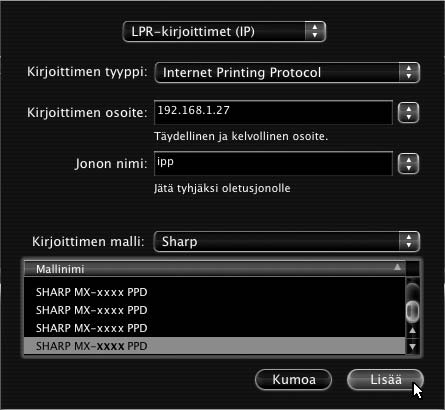 LPR-kirjoittimet (IP)

Kirjoittimen tyyppi: Internet Printing Protocol

Kirjoittimen osoite: 192.168.1.27

Täydellinen ja kelvollinen osoite.

Jonon nimi: ipp

Jätä tyhjäksi oletusjonolle

Kirjoittimen malli: Sharp

Mallinimi

SHARP MX-xxxx PPD
SHARP MX-xxxx PPD
SHARP MX-xxxx PPD
SHARP MX-xxxx PPD

Kumoa

Lisää